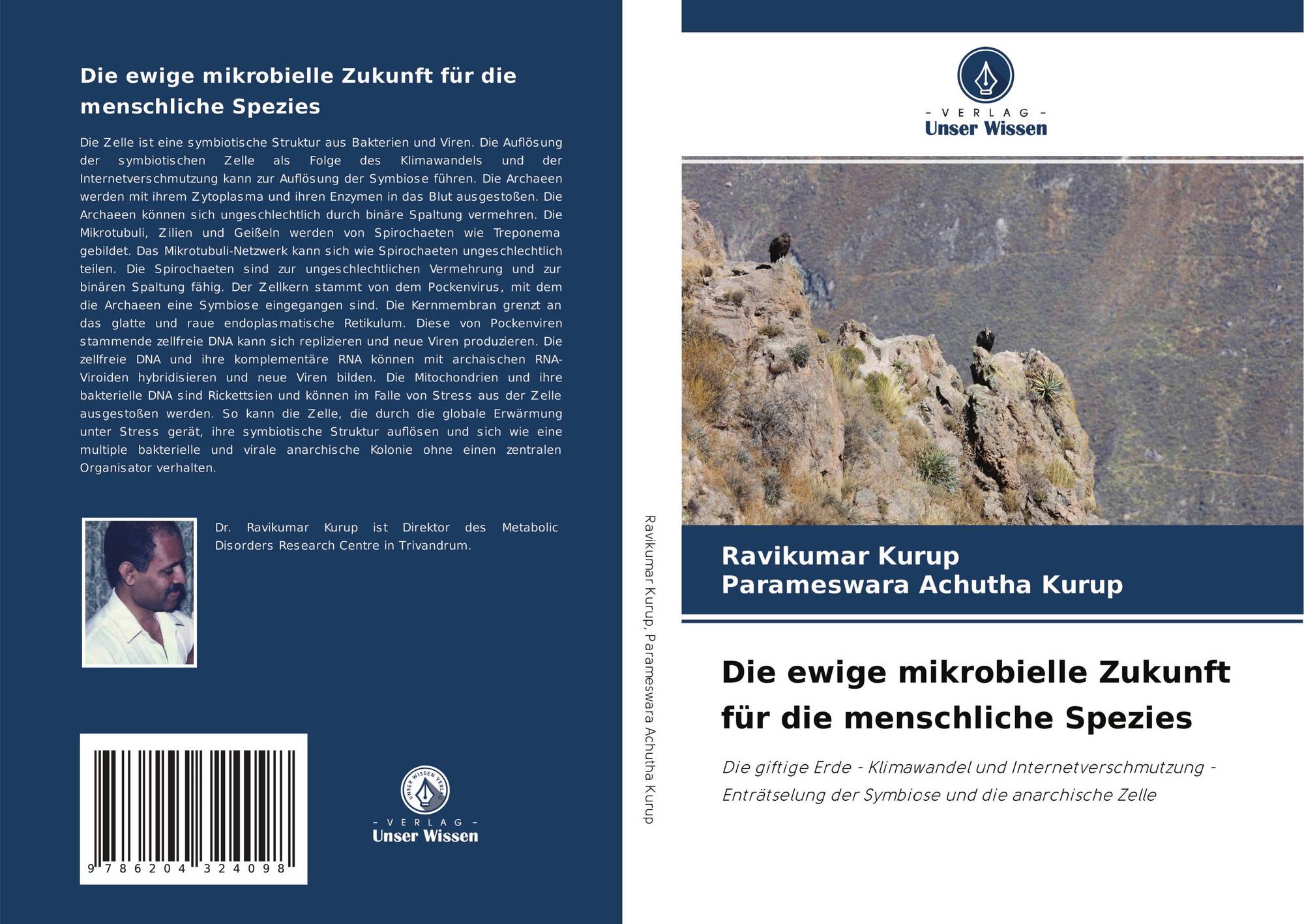 Die ewige mikrobielle Zukunft für die menschliche Spezies

Die Zelle ist eine symbiotische Struktur aus Bakterien und Viren. Die Auflösung der symbiotischen Zelle als Folge des Klimawandels und der Internetverschmutzung kann zur Auflösung der Symbiose führen. Die Archaeen werden mit ihrem Zytoplasma und ihren Enzymen in das Blut ausgestoßen. Die Archaeen können sich ungeschlechtlich durch binäre Spaltung vermehren. Die Mikrotubuli, Zilien und Geißeln werden von Spirochaeten wie Treponema gebildet. Das Mikrotubuli-Netzwerk kann sich wie Spirochaeten ungeschlechtlich teilen. Die Spirochaeten sind zur ungeschlechtlichen Vermehrung und zur binären Spaltung fähig. Der Zellkern stammt von dem Pockenvirus, mit dem die Archaeen eine Symbiose eingegangen sind. Die Kernmembran grenzt an das glatte und raue endoplasmatische Retikulum. Diese von Pockenviren stammende zellfreie DNA kann sich replizieren und neue Viren produzieren. Die zellfreie DNA und ihre komplementäre RNA können mit archaischen RNA-Viroiden hybridisieren und neue Viren bilden. Die Mitochondrien und ihre bakterielle DNA sind Rickettsien und können im Falle von Stress aus der Zelle ausgestoßen werden. So kann die Zelle, die durch die globale Erwärmung unter Stress gerät, ihre symbiotische Struktur auflösen und sich wie eine multiple bakterielle und virale anarchische Kolonie ohne einen zentralen Organisator verhalten.

Dr. Ravikumar Kurup ist Direktor des Metabolic Disorders Research Centre in Trivandrum.

9 786204 324098

UNSER WISSEN VERLAG
- VERLAG -
Unser Wissen

Ravikumar Kurup, Parameswara Achutha Kurup

- VERLAG -
Unser Wissen

Ravikumar Kurup
Parameswara Achutha Kurup

Die ewige mikrobielle Zukunft für die menschliche Spezies

Die giftige Erde - Klimawandel und Internetverschmutzung - Enträtselung der Symbiose und die anarchische Zelle